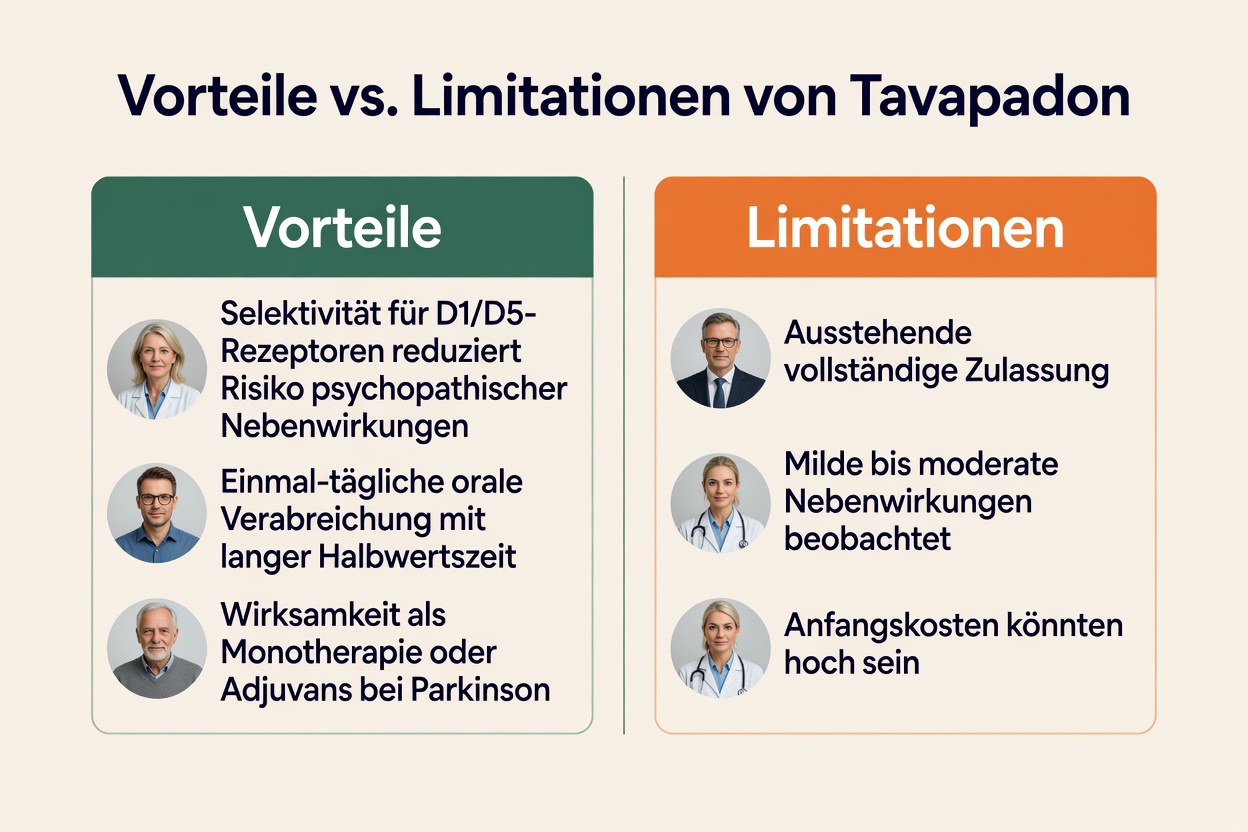 Vorteile vs. Limitationen von Tavapadon

Vorteile

Selektivität für D1/D5-Rezeptoren reduziert Risiko psychopathischer Nebenwirkungen

Einmal-tägliche orale Verabreichung mit langer Halbwertszeit

Wirksamkeit als Monotherapie oder Adjuvans bei Parkinson

Limitationen

Ausstehende vollständige Zulassung

Milde bis moderate Nebenwirkungen beobachtet

Anfangskosten könnten hoch sein